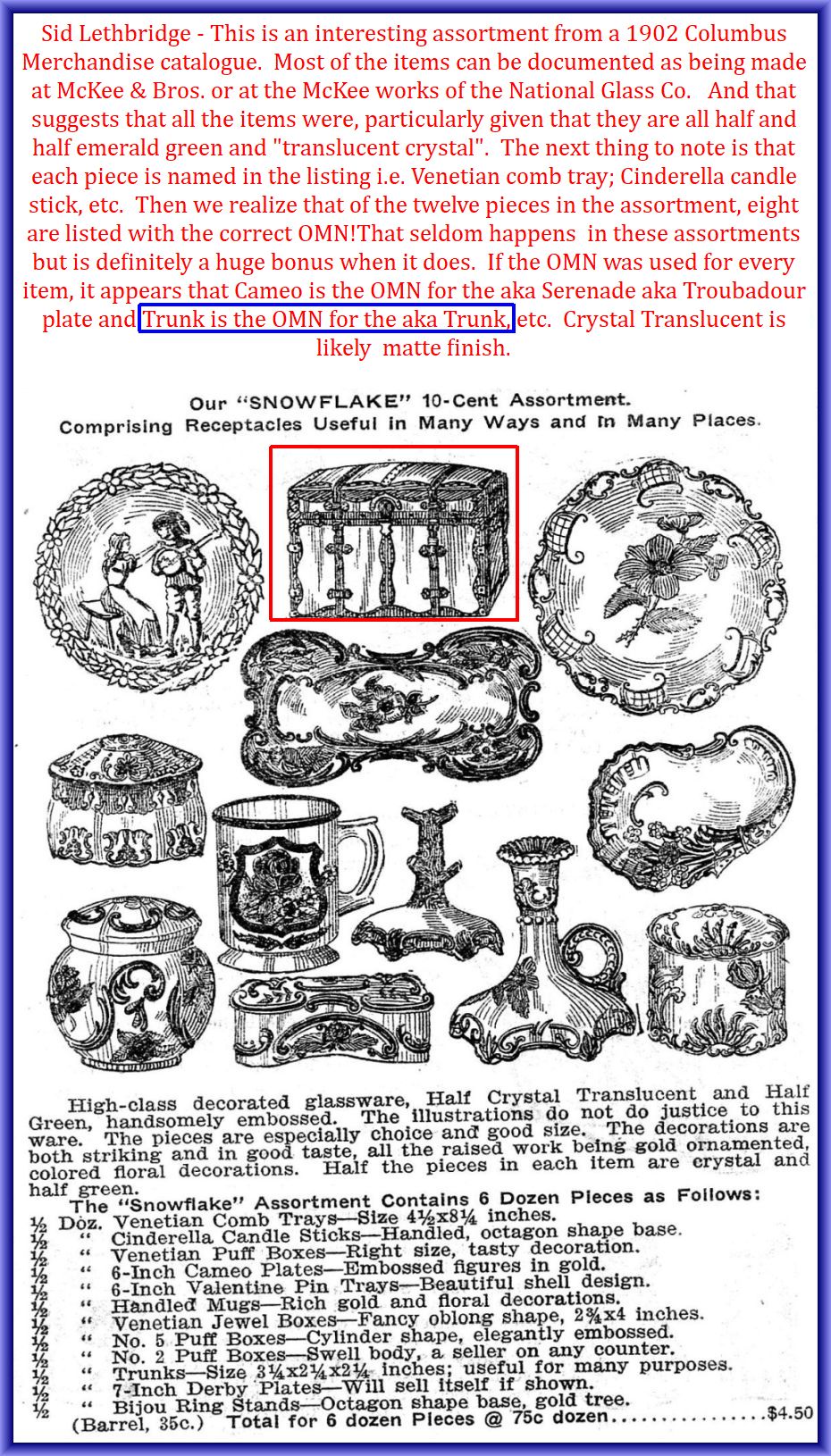 Sid Lethbridge - This is an interesting assortment from a 1902 Columbus Merchandise catalogue. Most of the items can be documented as being made at McKee & Bros. or at the McKee works of the National Glass Co. And that suggests that all the items were, particularly given that they are all half and half emerald green and "translucent crystal". The next thing to note is that each piece is named in the listing i.e. Venetian comb tray; Cinderella candle stick, etc. Then we realize that of the twelve pieces in the assortment, eight are listed with the correct OMN!That seldom happens in these assortments but is definitely a huge bonus when it does. If the OMN was used for every item, it appears that Cameo is the OMN for the aka Serenade aka Troubadour plate and Trunk is the OMN for the aka Trunk, etc. Crystal Translucent is likely matte finish.

Our "SNOWFLAKE" 10-Cent Assortment.
Comprising Receptacles Useful in Many Ways and In Many Places.

High-class decorated glassware, Half Crystal Translucent and Half Green, handsomely embossed. The illustrations do not do justice to this ware. The pieces are especially choice and good size. The decorations are both striking and in good taste, all the raised work being gold ornamented, colored floral decorations. Half the pieces in each item are crystal and half green.

The "Snowflake" Assortment Contains 6 Dozen Pieces as Follows:
½ Doz. Venetian Comb Trays—Size 4½x8¼ inches.
½ " Cinderella Candle Sticks—Handled, octagon shape base.
½ " Venetian Puff Boxes—Right size, tasty decoration.
½ " 6-Inch Cameo Plates—Embossed figures in gold.
½ " 6-Inch Valentine Pin Trays—Beautiful shell design.
½ " Handled Mugs—Rich gold and floral decorations.
½ " Venetian Jewel Boxes—Fancy oblong shape, 2¾x4 inches.
½ " No. 5 Puff Boxes—Cylinder shape, elegantly embossed.
½ " No. 2 Puff Boxes—Swell body, a seller on any counter.
½ " Trunks—Size 3¼x2¼x2¼ inches; useful for many purposes.
½ " 7-Inch Derby Plates—Will sell itself if shown.
½ " Bijou Ring Stands—Octagon shape base, gold tree.
(Barrel, 35c.) Total for 6 dozen Pieces @ 75c dozen $4.50